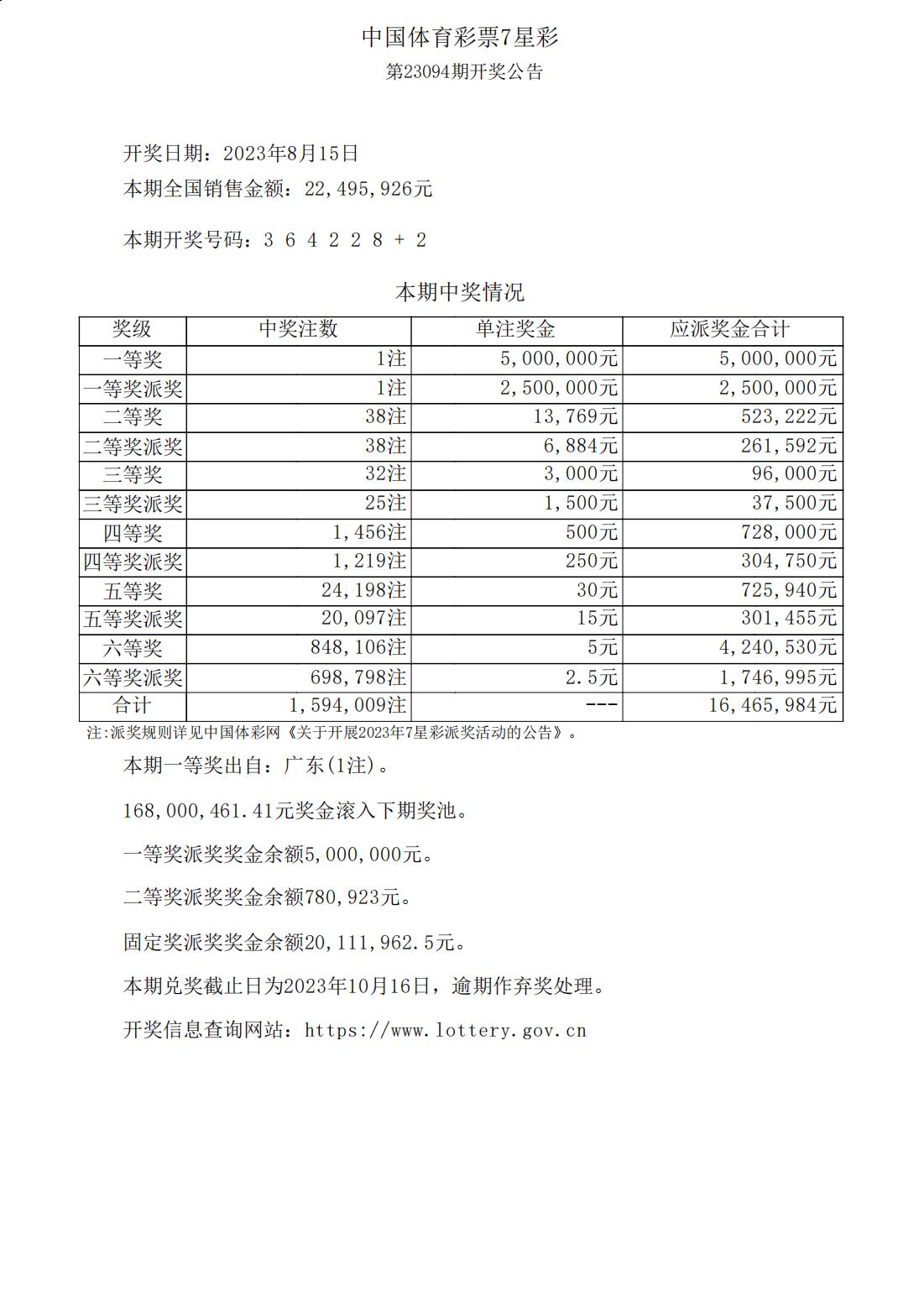 中国体育彩票7星彩

第23094期开奖公告

开奖日期：2023年8月15日

本期全国销售金额：22,495,926元

本期开奖号码：3 6 4 2 2 8 + 2

本期中奖情况

| 奖级 | 中奖注数 | 单注奖金 | 应派奖金合计 |
|---|---|---|---|
| 一等奖 | 1注 | 5,000,000元 | 5,000,000元 |
| 一等奖派奖 | 1注 | 2,500,000元 | 2,500,000元 |
| 二等奖 | 38注 | 13,769元 | 523,222元 |
| 二等奖派奖 | 38注 | 6,884元 | 261,592元 |
| 三等奖 | 32注 | 3,000元 | 96,000元 |
| 三等奖派奖 | 25注 | 1,500元 | 37,500元 |
| 四等奖 | 1,456注 | 500元 | 728,000元 |
| 四等奖派奖 | 1,219注 | 250元 | 304,750元 |
| 五等奖 | 24,198注 | 30元 | 725,940元 |
| 五等奖派奖 | 20,097注 | 15元 | 301,455元 |
| 六等奖 | 848,106注 | 5元 | 4,240,530元 |
| 六等奖派奖 | 698,798注 | 2.5元 | 1,746,995元 |
| 合计 | 1,594,009注 | --- | 16,465,984元 |

注:派奖规则详见中国体彩网《关于开展2023年7星彩派奖活动的公告》。

本期一等奖出自：广东(1注)。

168,000,461.41元奖金滚入下期奖池。

一等奖派奖奖金余额5,000,000元。

二等奖派奖奖金余额780,923元。

固定奖派奖奖金余额20,111,962.5元。

本期兑奖截止日为2023年10月16日，逾期作弃奖处理。

开奖信息查询网站：https://www.lottery.gov.cn